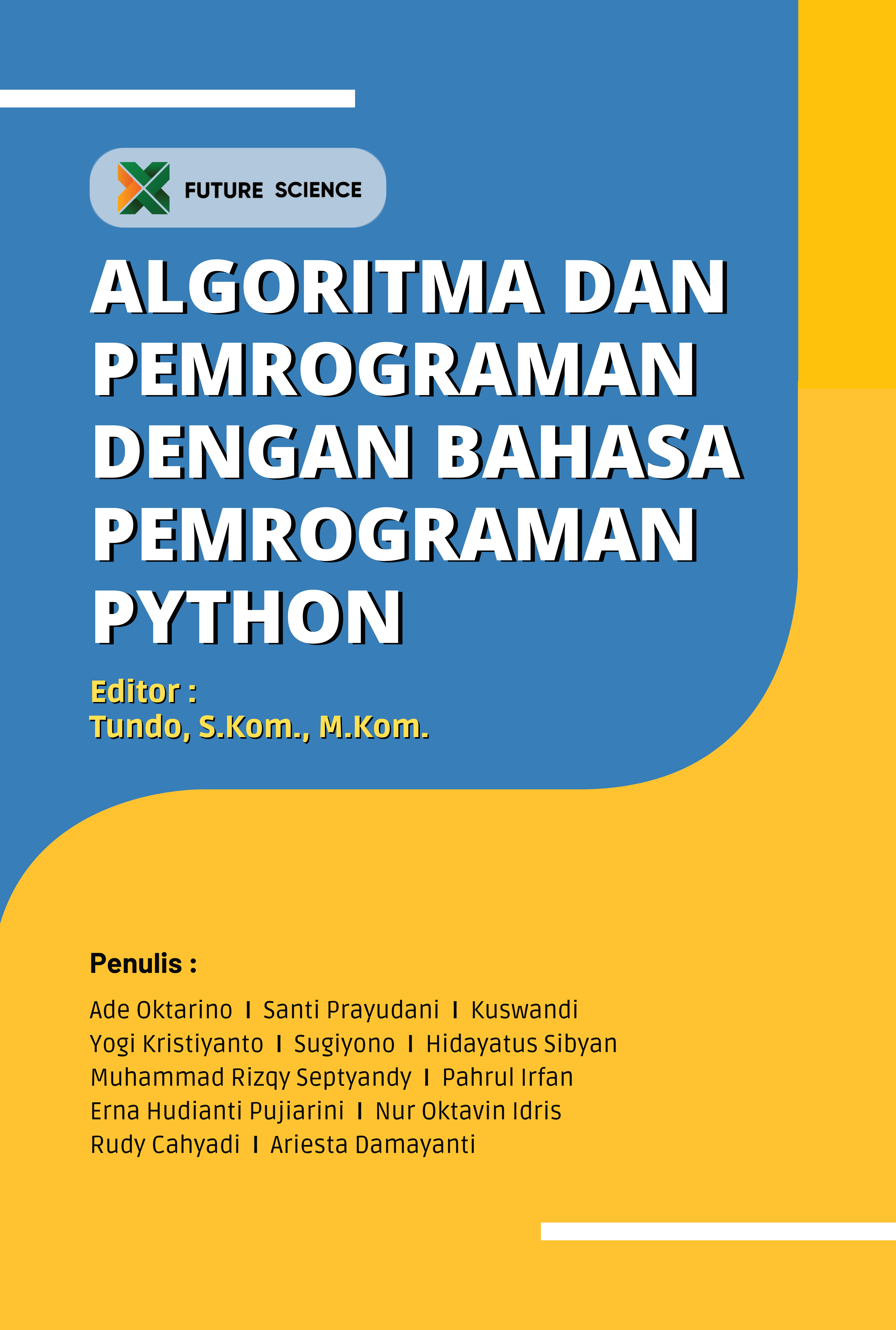 FUTURE SCIENCE

ALGORITMA DAN PEMROGRAMAN DENGAN BAHASA PEMROGRAMAN PYTHON

Editor :
Tundo, S.Kom., M.Kom.

Penulis :

Ade Oktarino I Santi Prayudani I Kuswandi
Yogi Kristiyanto I Sugiyono I Hidayatus Sibyan
Muhammad Rizqy Septyandy I Pahrul Irfan
Erna Hudianti Pujiarini I Nur Oktavin Idris
Rudy Cahyadi I Ariesta Damayanti